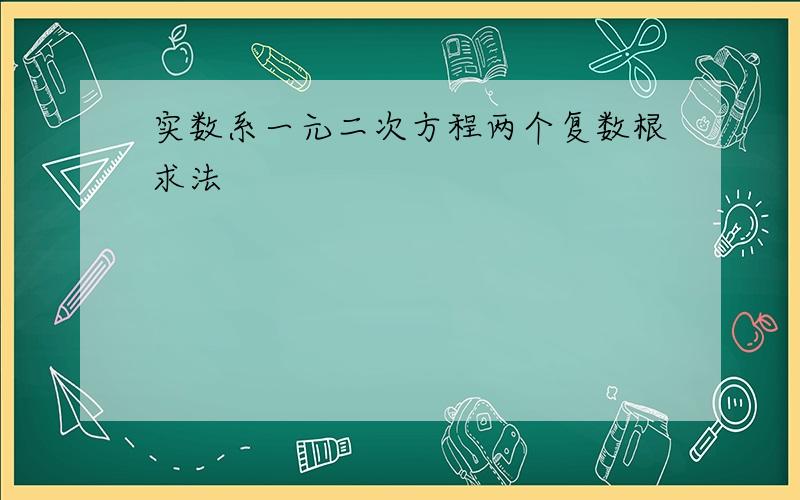 实数系一元二次方程两个复数根求法